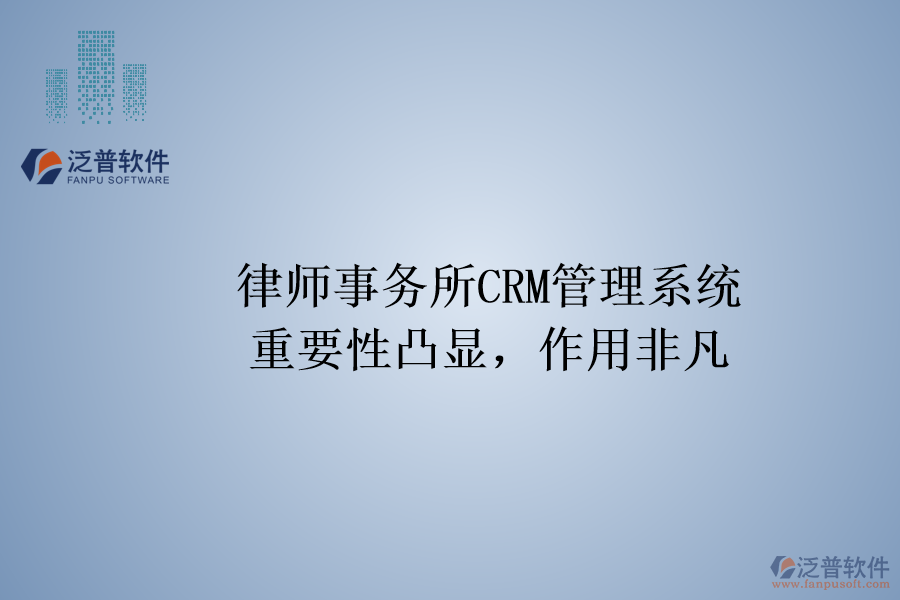 泛普软件
FANPU SOFTWARE

律师事务所CRM管理系统
重要性凸显，作用非凡

泛普软件
www.fanpusoft.com